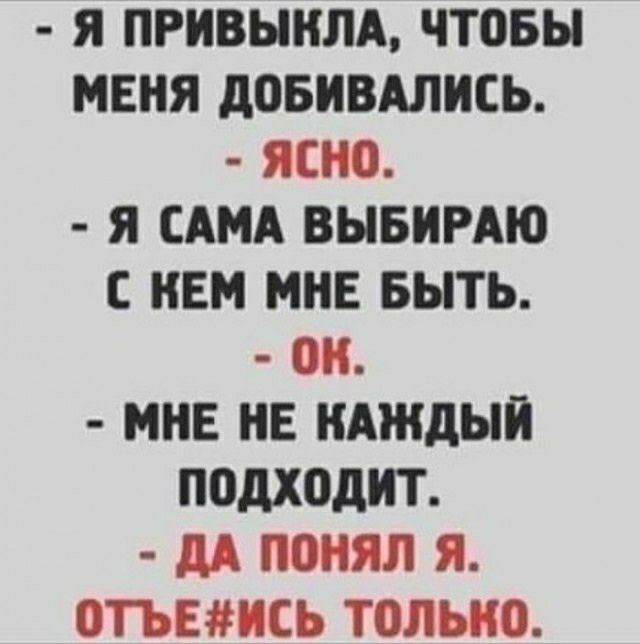 - Я ПРИВЫКЛА, ЧТОБЫ МЕНЯ ДОБИВАЛИСЬ.

- ЯСНО.

- Я САМА ВЫБИРАЮ С КЕМ МНЕ БЫТЬ.

- ОК.

- МНЕ НЕ КАЖДЫЙ ПОДХОДИТ.

- ДА ПОНЯЛ Я. ОТЪЕ#ИСЬ ТОЛЬКО.